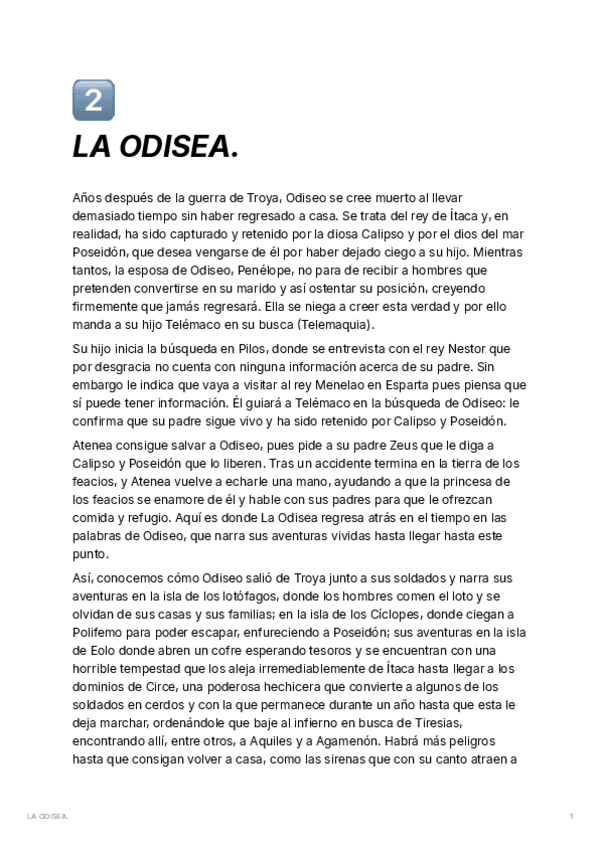 2

LA ODISEA.

Años después de la guerra de Troya, Odiseo se cree muerto al llevar demasiado tiempo sin haber regresado a casa. Se trata del rey de Ítaca y, en realidad, ha sido capturado y retenido por la diosa Calipso y por el dios del mar Poseidón, que desea vengarse de él por haber dejado ciego a su hijo. Mientras tantos, la esposa de Odiseo, Penélope, no para de recibir a hombres que pretenden convertirse en su marido y así ostentar su posición, creyendo firmemente que jamás regresará. Ella se niega a creer esta verdad y por ello manda a su hijo Telémaco en su busca (Telemaquia).

Su hijo inicia la búsqueda en Pilos, donde se entrevista con el rey Nestor que por desgracia no cuenta con ninguna información acerca de su padre. Sin embargo le indica que vaya a visitar al rey Menelao en Esparta pues piensa que sí puede tener información. Él guiará a Telémaco en la búsqueda de Odiseo: le confirma que su padre sigue vivo y ha sido retenido por Calipso y Poseidón.

Atenea consigue salvar a Odiseo, pues pide a su padre Zeus que le diga a Calipso y Poseidón que lo liberen. Tras un accidente termina en la tierra de los feacios, y Atenea vuelve a echarle una mano, ayudando a que la princesa de los feacios se enamore de él y hable con sus padres para que le ofrezcan comida y refugio. Aquí es donde La Odisea regresa atrás en el tiempo en las palabras de Odiseo, que narra sus aventuras vividas hasta llegar hasta este punto.

Así, conocemos cómo Odiseo salió de Troya junto a sus soldados y narra sus aventuras en la isla de los lotófagos, donde los hombres comen el loto y se olvidan de sus casas y sus familias; en la isla de los Cíclopes, donde ciegan a Polifemo para poder escapar, enfureciendo a Poseidón; sus aventuras en la isla de Eolo donde abren un cofre esperando tesoros y se encuentran con una horrible tempestad que los aleja irremediablemente de Ítaca hasta llegar a los dominios de Circe, una poderosa hechicera que convierte a algunos de los soldados en cerdos y con la que permanece durante un año hasta que esta le deja marchar, ordenándole que baje al infierno en busca de Tiresias, encontrando allí, entre otros, a Aquiles y a Agamenón. Habrá más peligros hasta que consigan volver a casa, como las sirenas que con su canto atraen a

LA ODISEA.

1